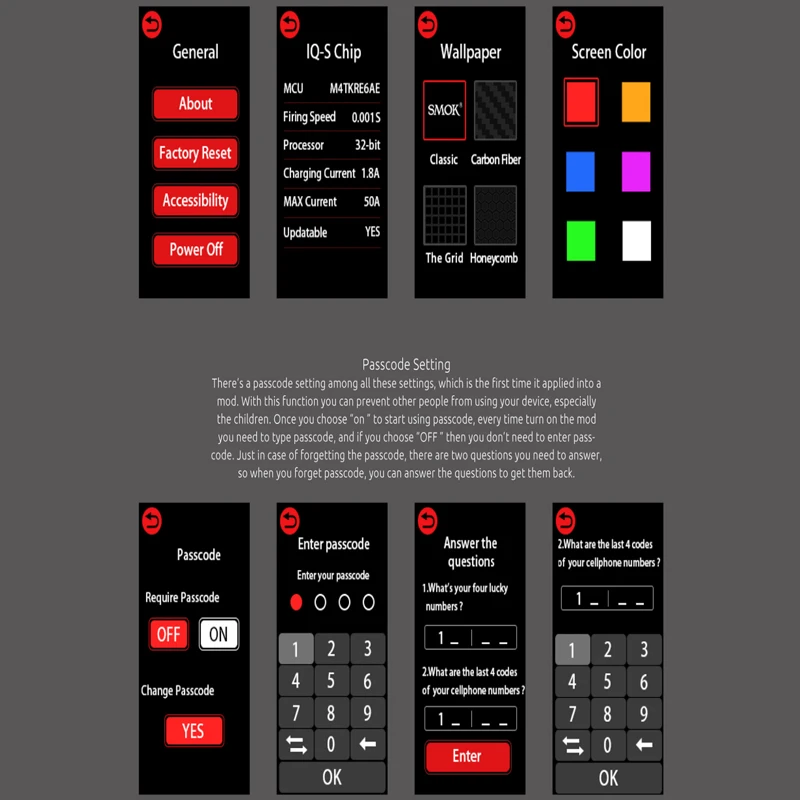 General

About

Factory Reset

Accessibility

Power Off

IQ-S Chip

| MCU | M4TKRE6AE |
|---|---|
| Firing Speed | 0.001S |
| Processor | 32-bit |
| Charging Current | 1.8A |
| MAX Current | 50A |
| Updatable | YES |

Wallpaper

SMOK

Classic

Carbon Fiber

The Grid

Honeycomb

Screen Color

Passcode Setting

There's a passcode setting among all these settings, which is the first time it applied into a mod. With this function you can prevent other people from using your device, especially the children. Once you choose "on " to start using passcode, every time turn on the mod you need to type passcode, and if you choose "OFF " then you don't need to enter passcode. Just in case of forgetting the passcode, there are two questions you need to answer, so when you forget passcode, you can answer the questions to get them back.

Passcode

Require Passcode

OFF ON

Change Passcode

YES

Enter passcode

Enter your passcode

1 2 3
4 5 6
7 8 9
0

OK

Answer the questions

1.What's your four lucky numbers ?

1 _ _ _

2.What are the last 4 codes of your cellphone numbers ?

1 _ _ _

Enter

2.What are the last 4 codes of your cellphone numbers ?

1 _ _ _

1 2 3
4 5 6
7 8 9
0

OK